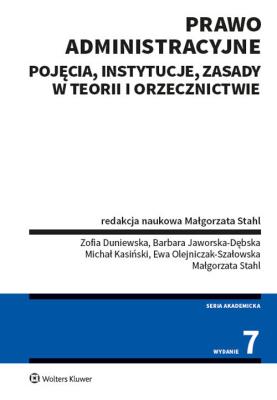 PRAWO ADMINISTRACYJNE

POJĘCIA, INSTYTUCJE, ZASADY W TEORII I ORZECZNICTWIE

redakcja naukowa Małgorzata Stahl

Zofia Duniewska, Barbara Jaworska-Dębska
Michał Kasiński, Ewa Olejniczak-Szałowska
Małgorzata Stahl

SERIA AKADEMICKA

WYDANIE 7

Wolters Kluwer